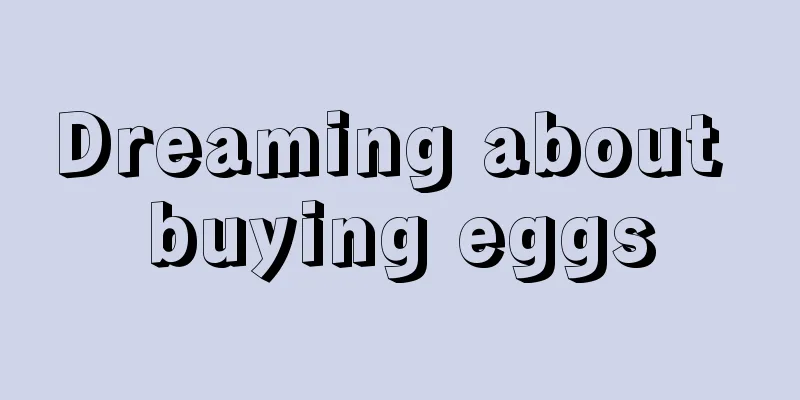 Dreaming about buying eggs